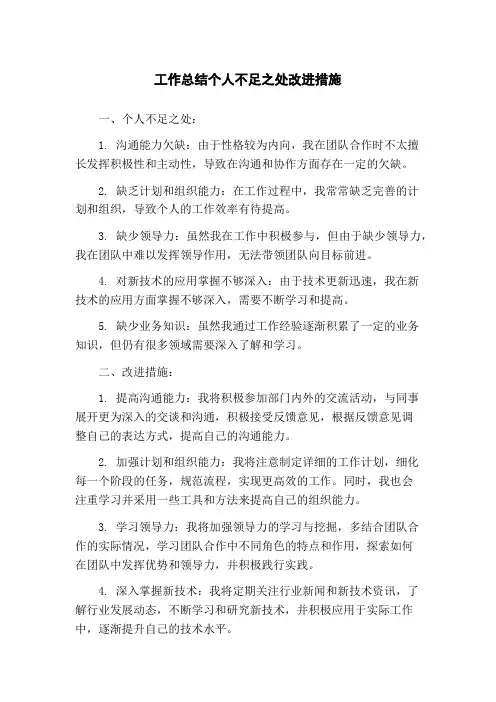 工作总结个人不足之处改进措施

一、个人不足之处：

1. 沟通能力欠缺：由于性格较为内向，我在团队合作时不太擅长发挥积极性和主动性，导致在沟通和协作方面存在一定的欠缺。

2. 缺乏计划和组织能力：在工作过程中，我常常缺乏完善的计划和组织，导致个人的工作效率有待提高。

3. 缺少领导力：虽然我在工作中积极参与，但由于缺少领导力，我在团队中难以发挥领导作用，无法带领团队向目标前进。

4. 对新技术的应用掌握不够深入：由于技术更新迅速，我在新技术的应用方面掌握不够深入，需要不断学习和提高。

5. 缺少业务知识：虽然我通过工作经验逐渐积累了一定的业务知识，但仍有很多领域需要深入了解和学习。

二、改进措施：

1. 提高沟通能力：我将积极参加部门内外的交流活动，与同事展开更为深入的交谈和沟通，积极接受反馈意见，根据反馈意见调整自己的表达方式，提高自己的沟通能力。

2. 加强计划和组织能力：我将注意制定详细的工作计划，细化每一个阶段的任务，规范流程，实现更高效的工作。同时，我也会注重学习并采用一些工具和方法来提高自己的组织能力。

3. 学习领导力：我将加强领导力的学习与挖掘，多结合团队合作的实际情况，学习团队合作中不同角色的特点和作用，探索如何在团队中发挥优势和领导力，并积极践行实践。

4. 深入掌握新技术：我将定期关注行业新闻和新技术资讯，了解行业发展动态，不断学习和研究新技术，并积极应用于实际工作中，逐渐提升自己的技术水平。